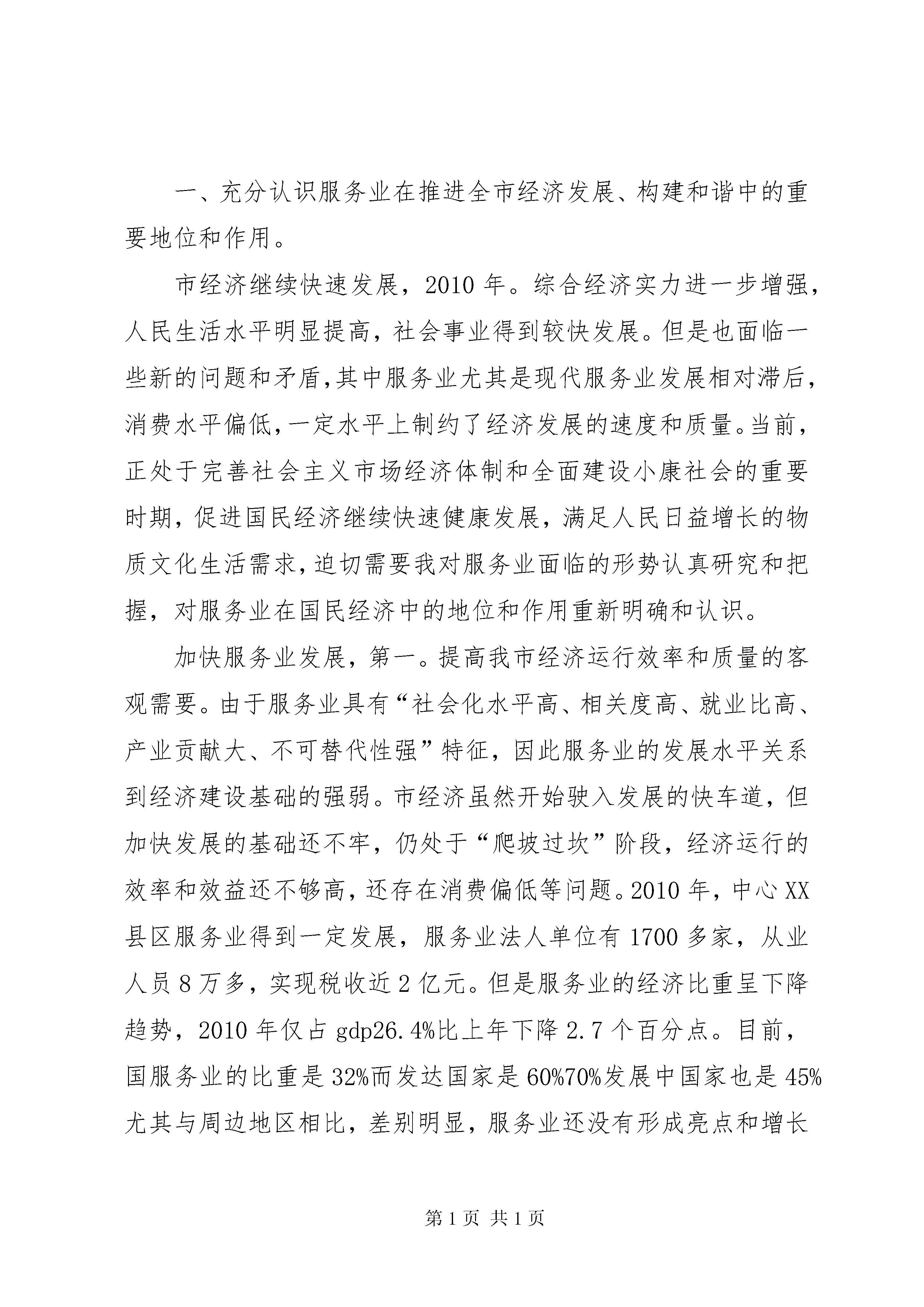 一、充分认识服务业在推进全市经济发展、构建和谐中的重要地位和作用。

市经济继续快速发展，2010 年。综合经济实力进一步增强，人民生活水平明显提高，社会事业得到较快发展。但是也面临一些新的问题和矛盾，其中服务业尤其是现代服务业发展相对滞后，消费水平偏低，一定水平上制约了经济发展的速度和质量。当前，正处于完善社会主义市场经济体制和全面建设小康社会的重要时期，促进国民经济继续快速健康发展，满足人民日益增长的物质文化生活需求，迫切需要我对服务业面临的形势认真研究和把握，对服务业在国民经济中的地位和作用重新明确和认识。

加快服务业发展，第一。提高我市经济运行效率和质量的客观需要。由于服务业具有“社会化水平高、相关度高、就业比高、产业贡献大、不可替代性强”特征，因此服务业的发展水平关系到经济建设基础的强弱。市经济虽然开始驶入发展的快车道，但加快发展的基础还不牢，仍处于“爬坡过坎”阶段，经济运行的效率和效益还不够高，还存在消费偏低等问题。2010 年，中心 XX 县区服务业得到一定发展，服务业法人单位有 1700 多家，从业人员 8 万多，实现税收近 2 亿元。但是服务业的经济比重呈下降趋势，2010 年仅占 gdp26.4%比上年下降 2.7 个百分点。目前，国服务业的比重是 32%而发达国家是 60%70%发展中国家也是 45%尤其与周边地区相比，差别明显，服务业还没有形成亮点和增长

第 1 页 共 1 页